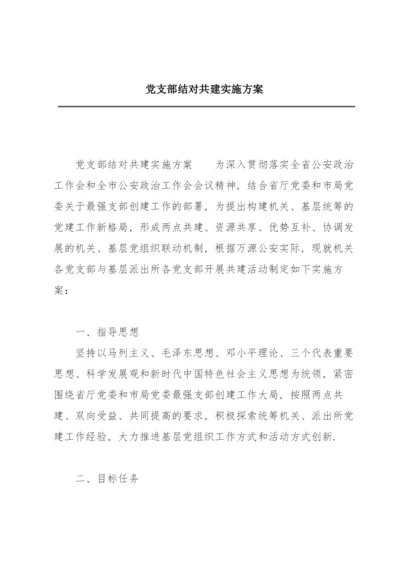 党支部结对共建实施方案

党支部结对共建实施方案　　为深入贯彻落实全省公安政治工作会和全市公安政治工作会会议精神，结合省厅党委和市局党委关于最强支部创建工作的部署，为提出构建机关、基层统筹的党建工作新格局，形成两点共建、资源共享、优势互补、协调发展的机关、基层党组织联动机制，根据万源公安实际，现就机关各党支部与基层派出所各党支部开展共建活动制定如下实施方案：

一、指导思想

坚持以马列主义、毛泽东思想、邓小平理论、三个代表重要思想、科学发展观和新时代中国特色社会主义思想为统领，紧密围绕省厅党委和市局党委最强支部创建工作大局，按照两点共建、双向受益、共同提高的要求，积极探索统筹机关、派出所党建工作经验，大力推进基层党组织工作方式和活动方式创新.

二、目标任务